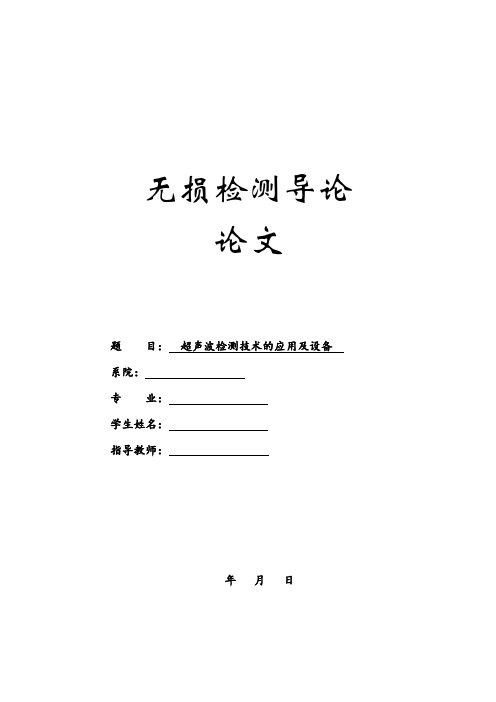 无损检测导论

论文

题　　目：超声波检测技术的应用及设备

系院：

专　　业：

学生姓名：

指导教师：

年　　月　　日